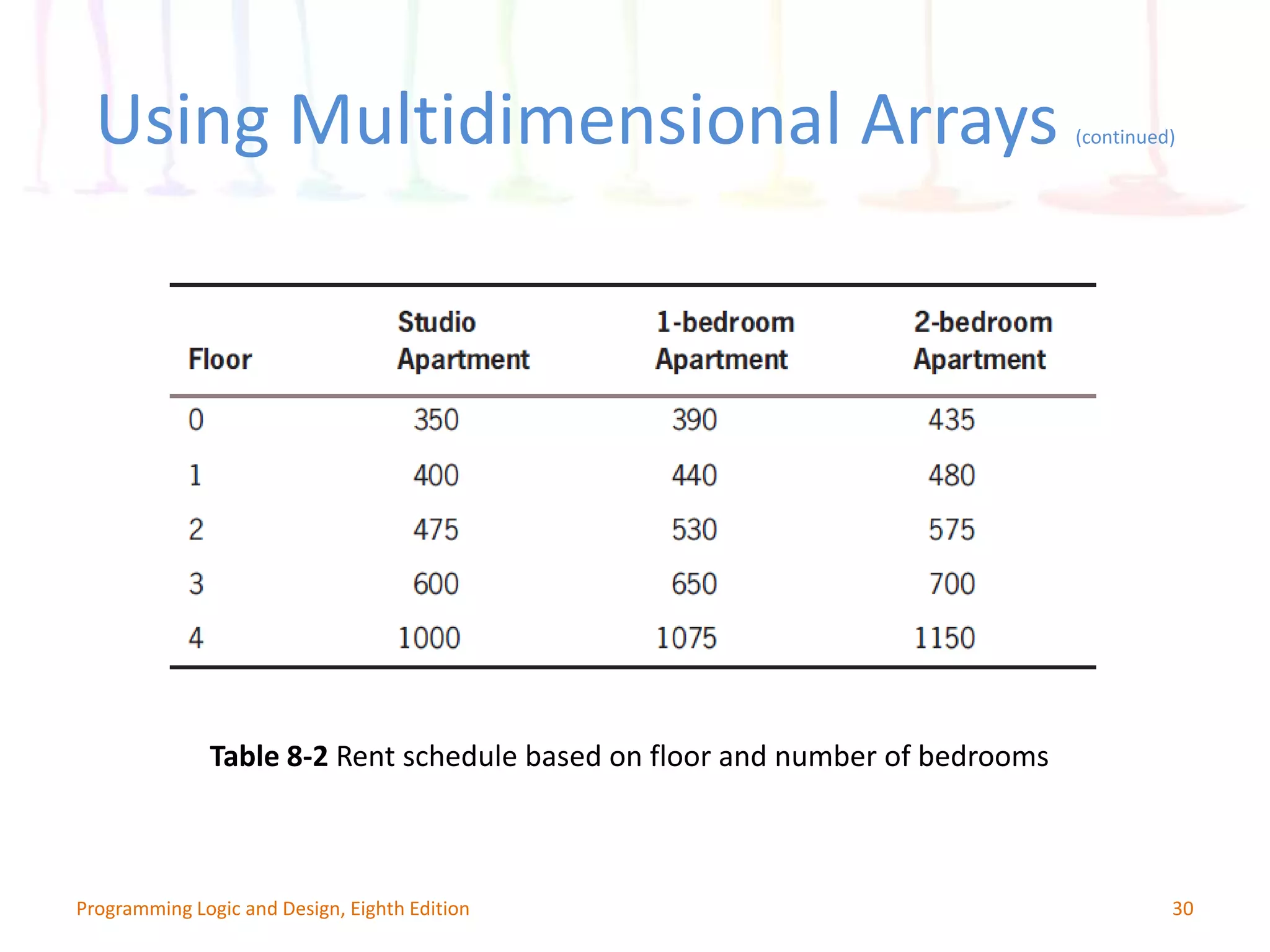 Using Multidimensional Arrays (continued)

| Floor | Studio Apartment | 1-bedroom Apartment | 2-bedroom Apartment |
|---|---|---|---|
| 0 | 350 | 390 | 435 |
| 1 | 400 | 440 | 480 |
| 2 | 475 | 530 | 575 |
| 3 | 600 | 650 | 700 |
| 4 | 1000 | 1075 | 1150 |

**Table 8-2** Rent schedule based on floor and number of bedrooms

Programming Logic and Design, Eighth Edition

30